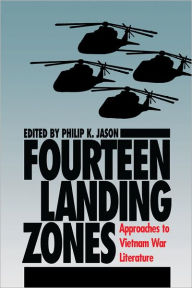 EDITED BY PHILIP K. JASON

FOURTEEN LANDING ZONES

Approaches to Vietnam War Literature